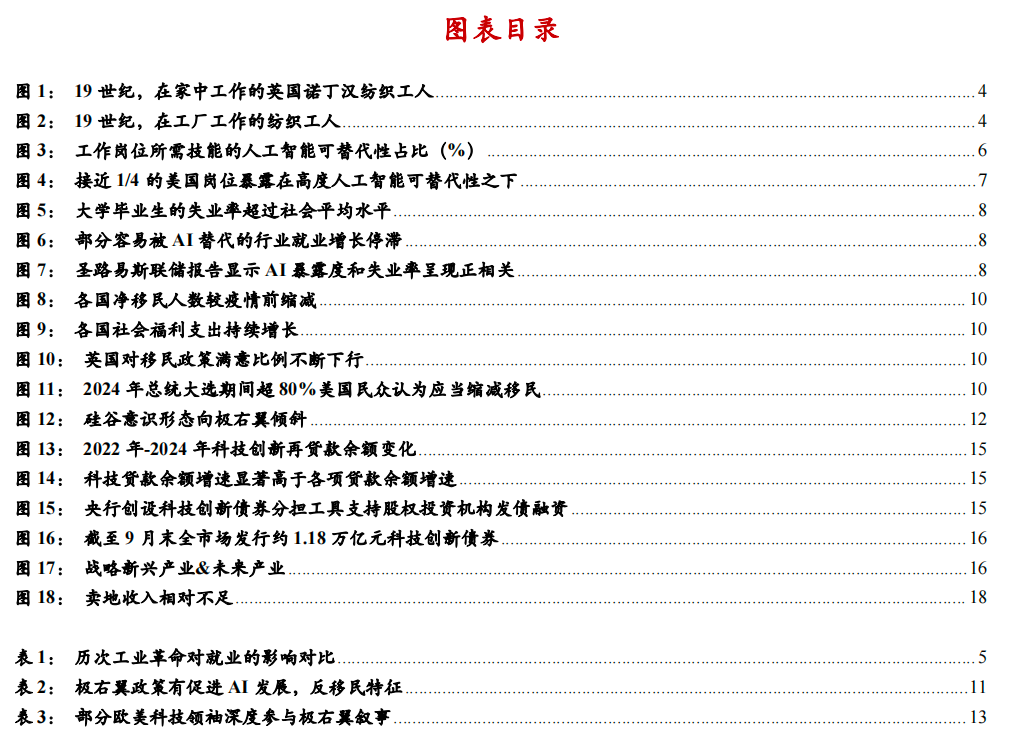 图表目录

图 1： 19 世纪，在家中工作的英国诺丁汉纺织工人 4
图 2： 19 世纪，在工厂工作的纺织工人 4
图 3： 工作岗位所需技能的人工智能可替代性占比（%） 6
图 4： 接近 1/4 的美国岗位暴露在高度人工智能可替代性之下 7
图 5： 大学毕业生的失业率超过社会平均水平 8
图 6： 部分容易被 AI 替代的行业就业增长停滞 8
图 7： 圣路易斯联储报告显示 AI 暴露度和失业率呈现正相关 8
图 8： 各国净移民人数较疫情前缩减 10
图 9： 各国社会福利支出持续增长 10
图 10： 英国对移民政策满意比例不断下行 10
图 11： 2024 年总统大选期间超 80%美国民众认为应当缩减移民 10
图 12： 硅谷意识形态向极右翼倾斜 12
图 13： 2022 年-2024 年科技创新再贷款余额变化 15
图 14： 科技贷款余额增速显著高于各项贷款余额增速 15
图 15： 央行创设科技创新债券分担工具支持股权投资机构发债融资 15
图 16： 截至 9 月末全市场发行约 1.18 万亿元科技创新债券 16
图 17： 战略新兴产业&未来产业 16
图 18： 卖地收入相对不足 18

表 1： 历次工业革命对就业的影响对比 5
表 2： 极右翼政策有促进 AI 发展，反移民特征 11
表 3： 部分欧美科技领袖深度参与极右翼叙事 13